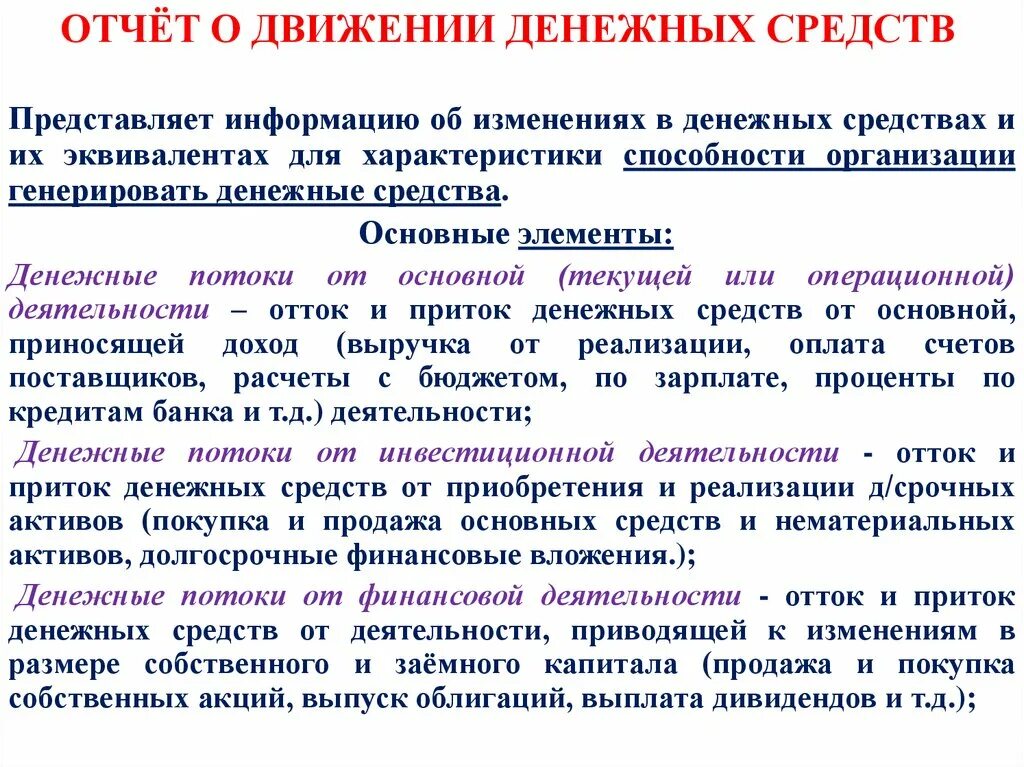 ОТЧЁТ О ДВИЖЕНИИ ДЕНЕЖНЫХ СРЕДСТВ

Представляет информацию об изменениях в денежных средствах и их эквивалентах для характеристики способности организации генерировать денежные средства.

Основные элементы:

Денежные потоки от основной (текущей или операционной) деятельности – отток и приток денежных средств от основной, приносящей доход (выручка от реализации, оплата счетов поставщиков, расчеты с бюджетом, по зарплате, проценты по кредитам банка и т.д.) деятельности;

Денежные потоки от инвестиционной деятельности - отток и приток денежных средств от приобретения и реализации д/срочных активов (покупка и продажа основных средств и нематериальных активов, долгосрочные финансовые вложения.);

Денежные потоки от финансовой деятельности - отток и приток денежных средств от деятельности, приводящей к изменениям в размере собственного и заёмного капитала (продажа и покупка собственных акций, выпуск облигаций, выплата дивидендов и т.д.);